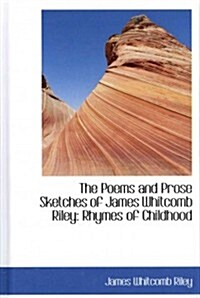 The Poems and Prose Sketches of James Whitcomb Riley: Rhymes of Childhood

James Whitcomb Riley